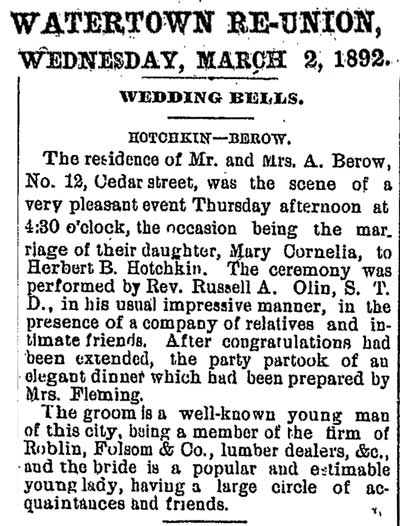 WATERTOWN RE-UNION,
WEDNESDAY, MARCH 2, 1892.

WEDDING BELLS.

HOTCHKIN—BEROW.

The residence of Mr. and Mrs. A. Berow, No. 12, Cedar street, was the scene of a very pleasant event Thursday afternoon at 4:30 o'clock, the occasion being the marriage of their daughter, Mary Cornelia, to Herbert B. Hotchkin. The ceremony was performed by Rev. Russell A. Olin, S. T. D., in his usual impressive manner, in the presence of a company of relatives and intimate friends. After congratulations had been extended, the party partook of an elegant dinner which had been prepared by Mrs. Fleming.

The groom is a well-known young man of this city, being a member of the firm of Roblin, Folsom & Co., lumber dealers, &c., and the bride is a popular and estimable young lady, having a large circle of acquaintances and friends.